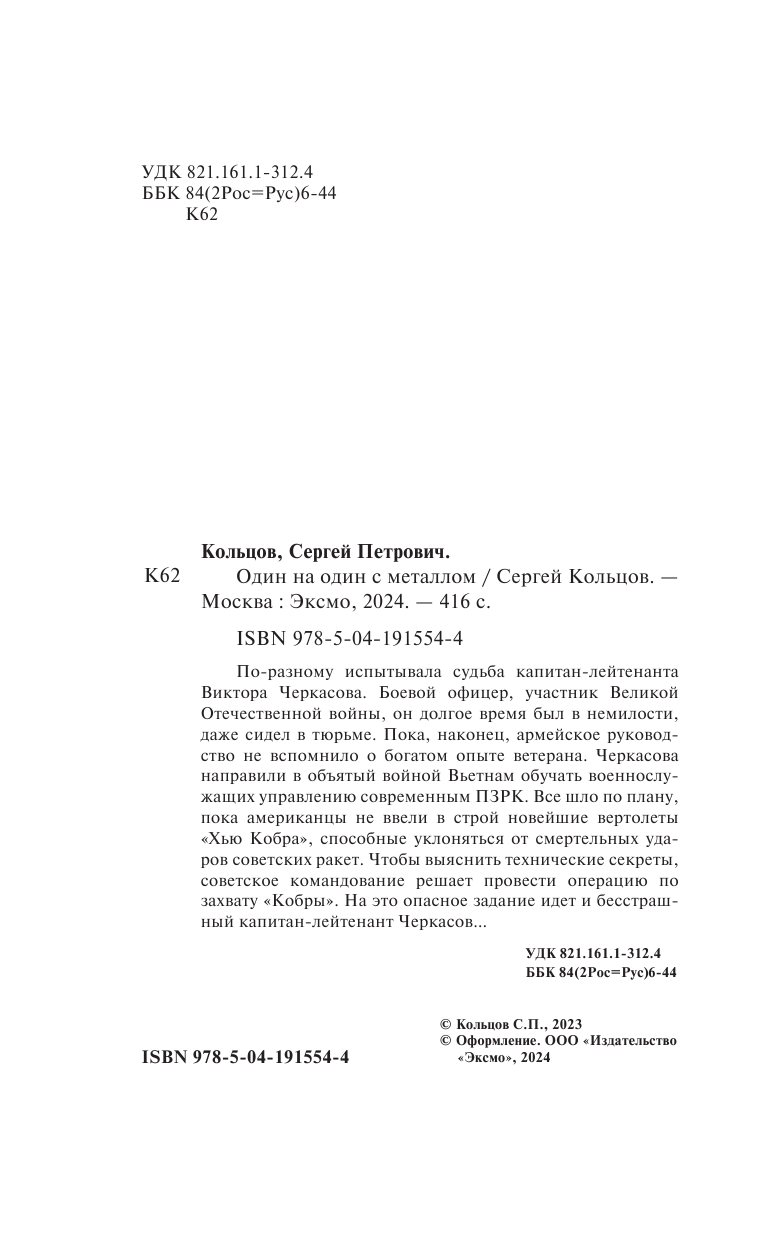 УДК 821.161.1-312.4
ББК 84(2Рос=Рус)6-44
К62

Кольцов, Сергей Петрович.

К62 Один на один с металлом / Сергей Кольцов. — Москва : Эксмо, 2024. — 416 с.

ISBN 978-5-04-191554-4

По-разному испытывала судьба капитан-лейтенанта Виктора Черкасова. Боевой офицер, участник Великой Отечественной войны, он долгое время был в немилости, даже сидел в тюрьме. Пока, наконец, армейское руководство не вспомнило о богатом опыте ветерана. Черкасова направили в объятый войной Вьетнам обучать военнослужащих управлению современным ПЗРК. Все шло по плану, пока американцы не ввели в строй новейшие вертолеты «Хью Кобра», способные уклоняться от смертельных ударов советских ракет. Чтобы выяснить технические секреты, советское командование решает провести операцию по захвату «Кобры». На это опасное задание идет и бесстрашный капитан-лейтенант Черкасов...

УДК 821.161.1-312.4
ББК 84(2Рос=Рус)6-44

© Кольцов С.П., 2023
© Оформление. ООО «Издательство «Эксмо», 2024

ISBN 978-5-04-191554-4